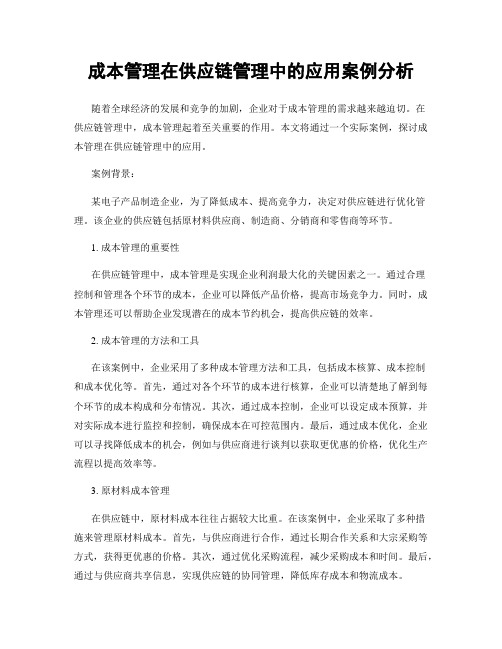 成本管理在供应链管理中的应用案例分析

随着全球经济的发展和竞争的加剧，企业对于成本管理的需求越来越迫切。在供应链管理中，成本管理起着至关重要的作用。本文将通过一个实际案例，探讨成本管理在供应链管理中的应用。

案例背景：

某电子产品制造企业，为了降低成本、提高竞争力，决定对供应链进行优化管理。该企业的供应链包括原材料供应商、制造商、分销商和零售商等环节。

1. 成本管理的重要性

在供应链管理中，成本管理是实现企业利润最大化的关键因素之一。通过合理控制和管理各个环节的成本，企业可以降低产品价格，提高市场竞争力。同时，成本管理还可以帮助企业发现潜在的成本节约机会，提高供应链的效率。

2. 成本管理的方法和工具

在该案例中，企业采用了多种成本管理方法和工具，包括成本核算、成本控制和成本优化等。首先，通过对各个环节的成本进行核算，企业可以清楚地了解到每个环节的成本构成和分布情况。其次，通过成本控制，企业可以设定成本预算，并对实际成本进行监控和控制，确保成本在可控范围内。最后，通过成本优化，企业可以寻找降低成本的机会，例如与供应商进行谈判以获取更优惠的价格，优化生产流程以提高效率等。

3. 原材料成本管理

在供应链中，原材料成本往往占据较大比重。在该案例中，企业采取了多种措施来管理原材料成本。首先，与供应商进行合作，通过长期合作关系和大宗采购等方式，获得更优惠的价格。其次，通过优化采购流程，减少采购成本和时间。最后，通过与供应商共享信息，实现供应链的协同管理，降低库存成本和物流成本。